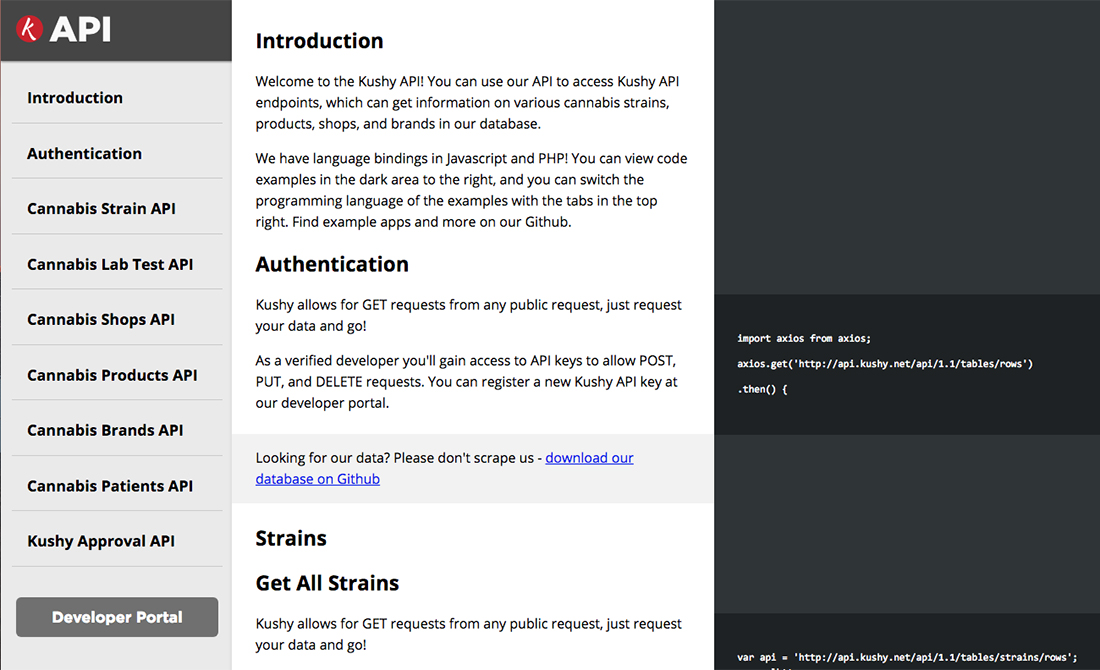 API

Introduction

Authentication

Cannabis Strain API

Cannabis Lab Test API

Cannabis Shops API

Cannabis Products API

Cannabis Brands API

Cannabis Patients API

Kushy Approval API

Developer Portal

Introduction

Welcome to the Kushy API! You can use our API to access Kushy API endpoints, which can get information on various cannabis strains, products, shops, and brands in our database.

We have language bindings in Javascript and PHP! You can view code examples in the dark area to the right, and you can switch the programming language of the examples with the tabs in the top right. Find example apps and more on our Github.

Authentication

Kushy allows for GET requests from any public request, just request your data and go!

As a verified developer you'll gain access to API keys to allow POST, PUT, and DELETE requests. You can register a new Kushy API key at our developer portal.

Looking for our data? Please don't scrape us - download our database on Github

Strains

Get All Strains

Kushy allows for GET requests from any public request, just request your data and go!

import axios from axios;

axios.get('http://api.kushy.net/api/1.1/tables/rows')

.then() {

var api = 'http://api.kushy.net/api/1.1/tables/strains/rows';